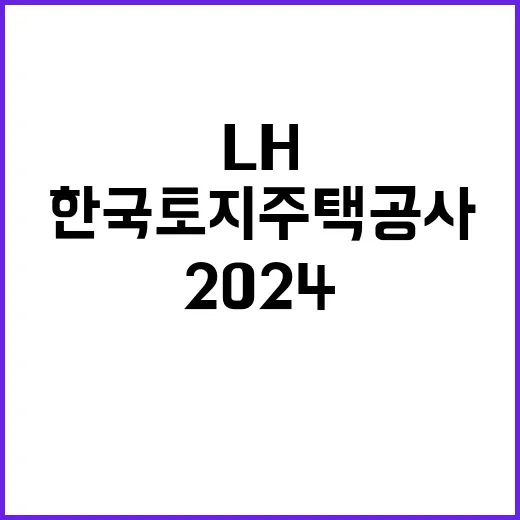 LH
한국토지주택공사
2024